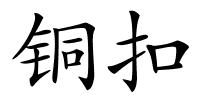 铜扣